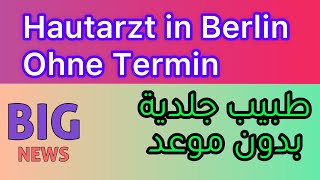 Hautarzt in Berlin
Ohne Termin

BIG
NEWS

طبيب جلدية
بدون موعد